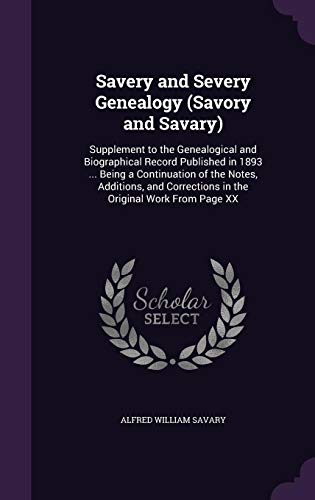 Savery and Severy Genealogy (Savory and Savary)

Supplement to the Genealogical and Biographical Record Published in 1893 ... Being a Continuation of the Notes, Additions, and Corrections in the Original Work From Page XX

Scholar SELECT

ALFRED WILLIAM SAVARY